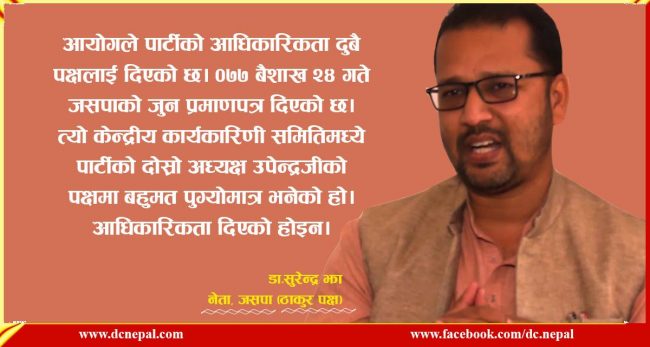 आयोगले पार्टीको आधिकारिकता दुबै पक्षलाई दिएको छ। ०७७ बैशाख २४ गते जसपाको जुन प्रमाणपत्र दिएको छ। त्यो केन्द्रीय कार्यकारिणी समितिमध्ये पार्टीको दोस्रो अध्यक्ष उपेन्द्रजीको पक्षमा बहुमत पुग्योमात्र भनेको हो। आधिकारिकता दिएको होइन।

डा.सुरेन्द्र झा
नेता, जसपा (ठाकुर पक्ष)

www.dcnepal.com
www.facebook.com/dc.nepal